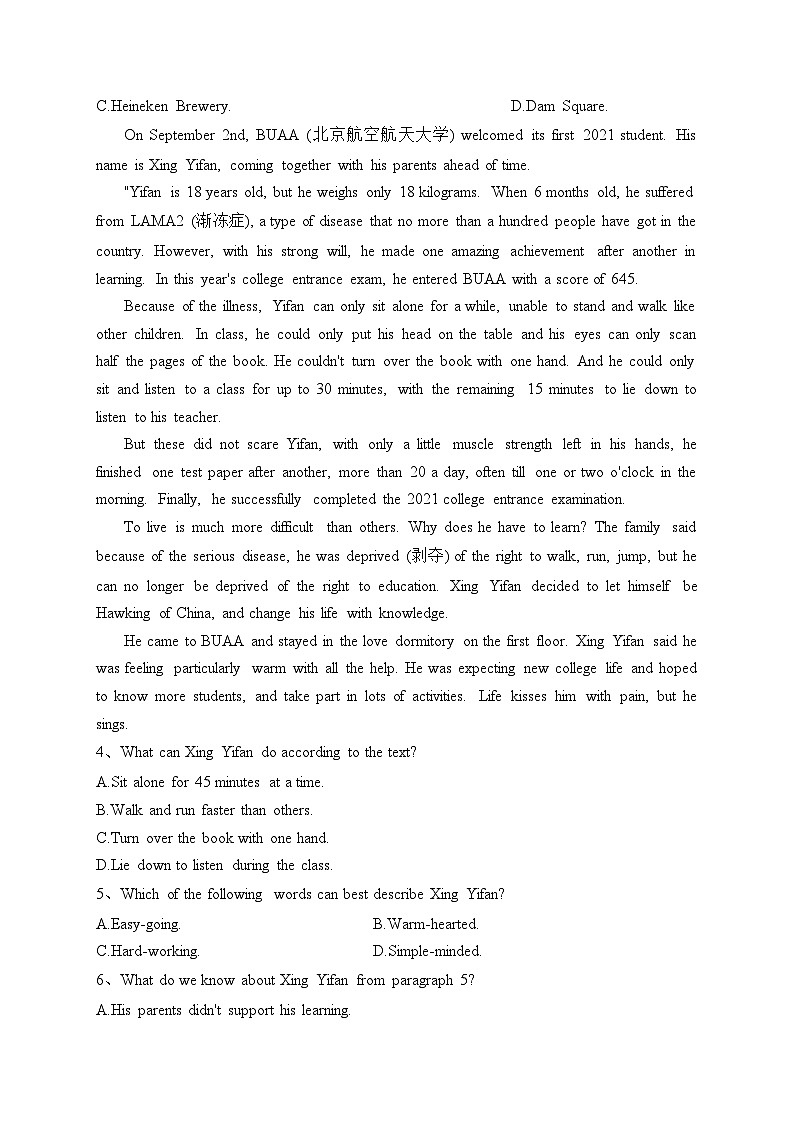 C.Heineken Brewery.                    D.Dam Square.

On September 2nd, BUAA (北京航空航天大学) welcomed its first 2021 student. His name is Xing Yifan, coming together with his parents ahead of time.

"Yifan is 18 years old, but he weighs only 18 kilograms. When 6 months old, he suffered from LAMA2 (渐冻症), a type of disease that no more than a hundred people have got in the country. However, with his strong will, he made one amazing achievement after another in learning. In this year's college entrance exam, he entered BUAA with a score of 645.

Because of the illness, Yifan can only sit alone for a while, unable to stand and walk like other children. In class, he could only put his head on the table and his eyes can only scan half the pages of the book. He couldn't turn over the book with one hand. And he could only sit and listen to a class for up to 30 minutes, with the remaining 15 minutes to lie down to listen to his teacher.

But these did not scare Yifan, with only a little muscle strength left in his hands, he finished one test paper after another, more than 20 a day, often till one or two o'clock in the morning. Finally, he successfully completed the 2021 college entrance examination.

To live is much more difficult than others. Why does he have to learn? The family said because of the serious disease, he was deprived (剥夺) of the right to walk, run, jump, but he can no longer be deprived of the right to education. Xing Yifan decided to let himself be Hawking of China, and change his life with knowledge.

He came to BUAA and stayed in the love dormitory on the first floor. Xing Yifan said he was feeling particularly warm with all the help. He was expecting new college life and hoped to know more students, and take part in lots of activities. Life kisses him with pain, but he sings.

4、What can Xing Yifan do according to the text?
A.Sit alone for 45 minutes at a time.
B.Walk and run faster than others.
C.Turn over the book with one hand.
D.Lie down to listen during the class.

5、Which of the following words can best describe Xing Yifan?
A.Easy-going.          B.Warm-hearted.
C.Hard-working.          D.Simple-minded.

6、What do we know about Xing Yifan from paragraph 5?
A.His parents didn't support his learning.